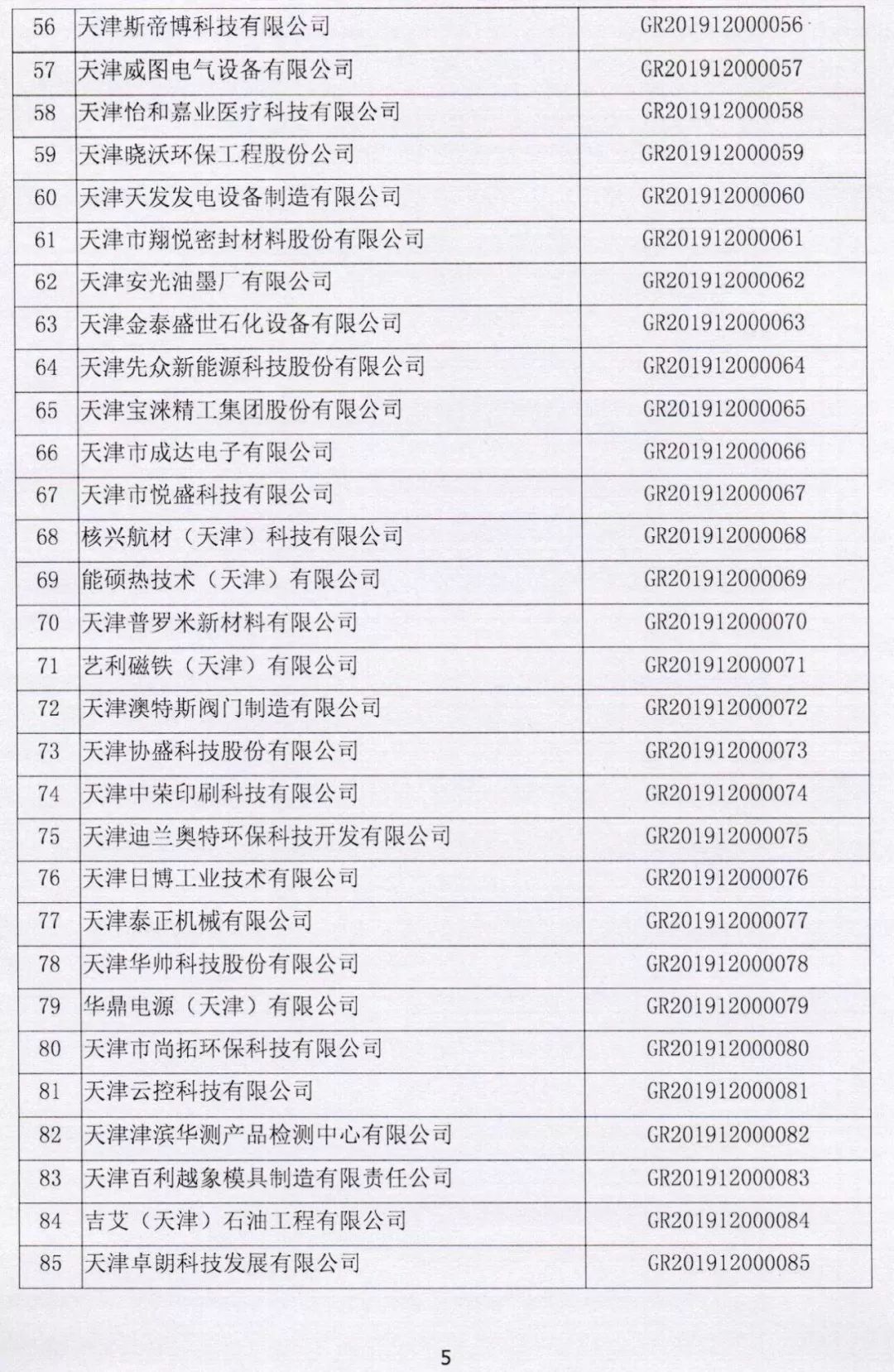 | 56 | 天津斯帝博科技有限公司 | GR201912000056 |
|---|---|---|
| 57 | 天津威图电气设备有限公司 | GR201912000057 |
| 58 | 天津怡和嘉业医疗科技有限公司 | GR201912000058 |
| 59 | 天津晓沃环保工程股份公司 | GR201912000059 |
| 60 | 天津天发发电设备制造有限公司 | GR201912000060 |
| 61 | 天津市翔悦密封材料股份有限公司 | GR201912000061 |
| 62 | 天津安光油墨厂有限公司 | GR201912000062 |
| 63 | 天津金泰盛世石化设备有限公司 | GR201912000063 |
| 64 | 天津先众新能源科技股份有限公司 | GR201912000064 |
| 65 | 天津宝涞精工集团股份有限公司 | GR201912000065 |
| 66 | 天津市成达电子有限公司 | GR201912000066 |
| 67 | 天津市悦盛科技有限公司 | GR201912000067 |
| 68 | 核兴航材（天津）科技有限公司 | GR201912000068 |
| 69 | 能硕热技术（天津）有限公司 | GR201912000069 |
| 70 | 天津普罗米新材料有限公司 | GR201912000070 |
| 71 | 艺利磁铁（天津）有限公司 | GR201912000071 |
| 72 | 天津澳特斯阀门制造有限公司 | GR201912000072 |
| 73 | 天津协盛科技股份有限公司 | GR201912000073 |
| 74 | 天津中荣印刷科技有限公司 | GR201912000074 |
| 75 | 天津迪兰奥特环保科技开发有限公司 | GR201912000075 |
| 76 | 天津日博工业技术有限公司 | GR201912000076 |
| 77 | 天津泰正机械有限公司 | GR201912000077 |
| 78 | 天津华帅科技股份有限公司 | GR201912000078 |
| 79 | 华鼎电源（天津）有限公司 | GR201912000079 |
| 80 | 天津市尚拓环保科技有限公司 | GR201912000080 |
| 81 | 天津云控科技有限公司 | GR201912000081 |
| 82 | 天津津滨华测产品检测中心有限公司 | GR201912000082 |
| 83 | 天津百利越象模具制造有限责任公司 | GR201912000083 |
| 84 | 吉艾（天津）石油工程有限公司 | GR201912000084 |
| 85 | 天津卓朗科技发展有限公司 | GR201912000085 |

5